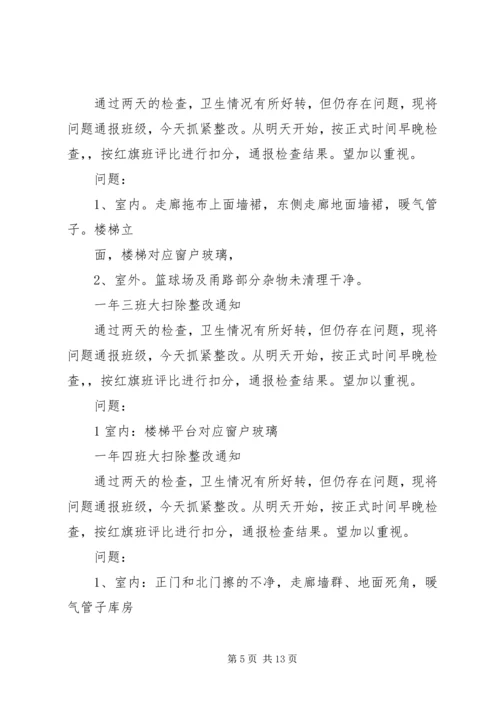 通过两天的检查，卫生情况有所好转，但仍存在问题，现将问题通报班级，今天抓紧整改。从明天开始，按正式时间早晚检查，，按红旗班评比进行扣分，通报检查结果。望加以重视。

问题：

1、室内。走廊拖布上面墙裙，东侧走廊地面墙裙，暖气管子。楼梯立

面，楼梯对应窗户玻璃，

2、室外。篮球场及甬路部分杂物未清理干净。

一年三班大扫除整改通知

通过两天的检查，卫生情况有所好转，但仍存在问题，现将问题通报班级，今天抓紧整改。从明天开始，按正式时间早晚检查，，按红旗班评比进行扣分，通报检查结果。望加以重视。

问题：

1 室内：楼梯平台对应窗户玻璃

一年四班大扫除整改通知

通过两天的检查，卫生情况有所好转，但仍存在问题，现将问题通报班级，今天抓紧整改。从明天开始，按正式时间早晚检查，按红旗班评比进行扣分，通报检查结果。望加以重视。

问题：

1、室内：正门和北门擦的不净，走廊墙群、地面死角，暖气管子库房

第 5 页 共 13 页